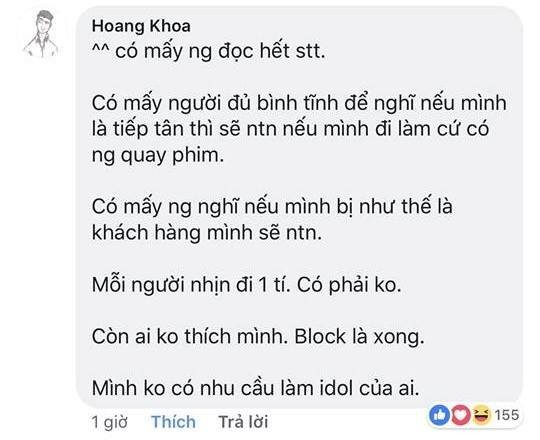 Hoang Khoa
^^ có mấy ng đọc hết stt.

Có mấy người đủ bình tĩnh để nghĩ nếu mình là tiếp tân thì sẽ ntn nếu mình đi làm cứ có ng quay phim.

Có mấy ng nghĩ nếu mình bị như thế là khách hàng mình sẽ ntn.

Mỗi người nhịn đi 1 tí. Có phải ko.

Còn ai ko thích mình. Block là xong.

Mình ko có nhu cầu làm idol của ai.

1 giờ Thích Trả lời 155